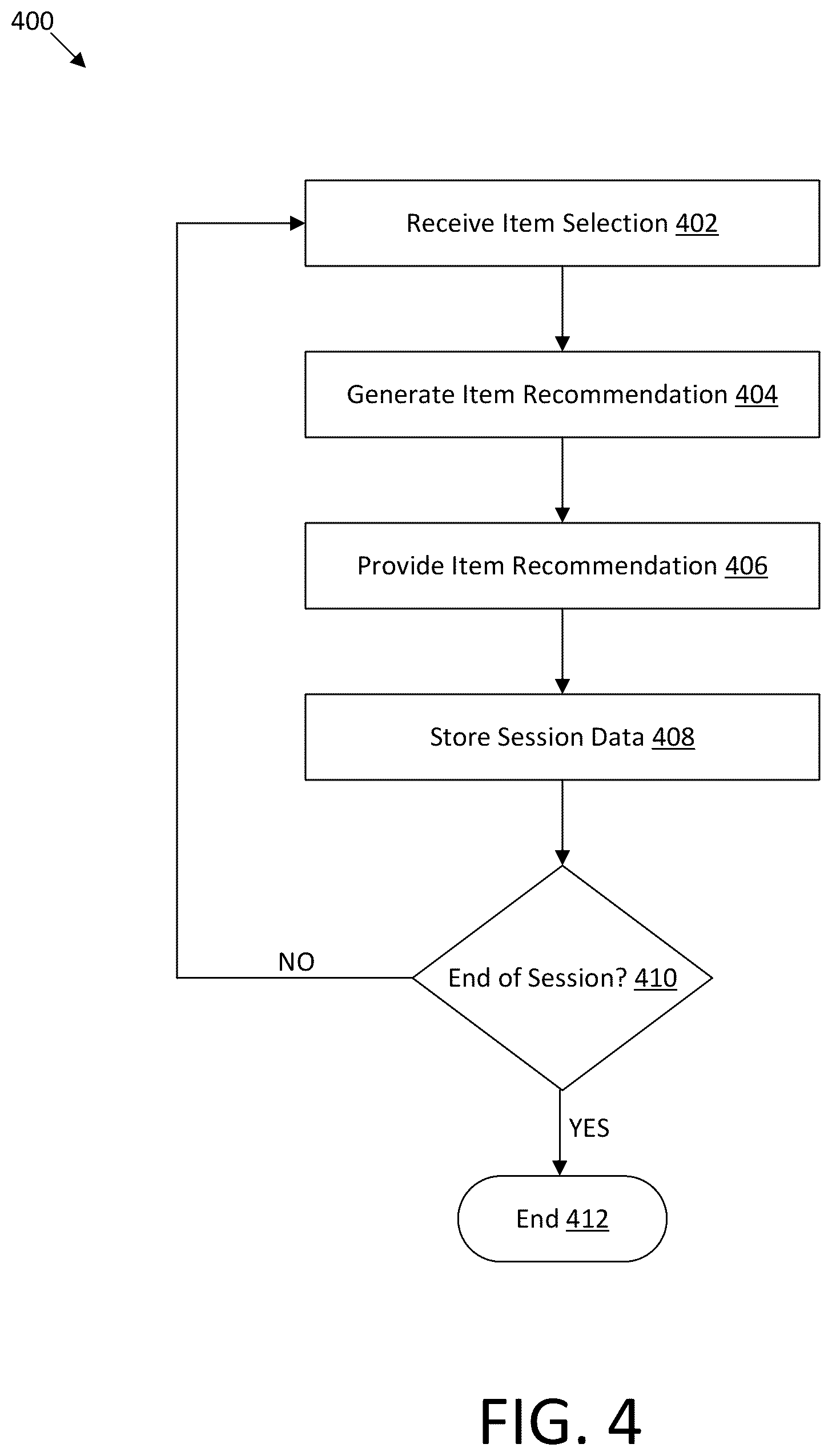 400

Receive Item Selection 402

Generate Item Recommendation 404

Provide Item Recommendation 406

Store Session Data 408

NO

End of Session? 410

YES

End 412

FIG. 4